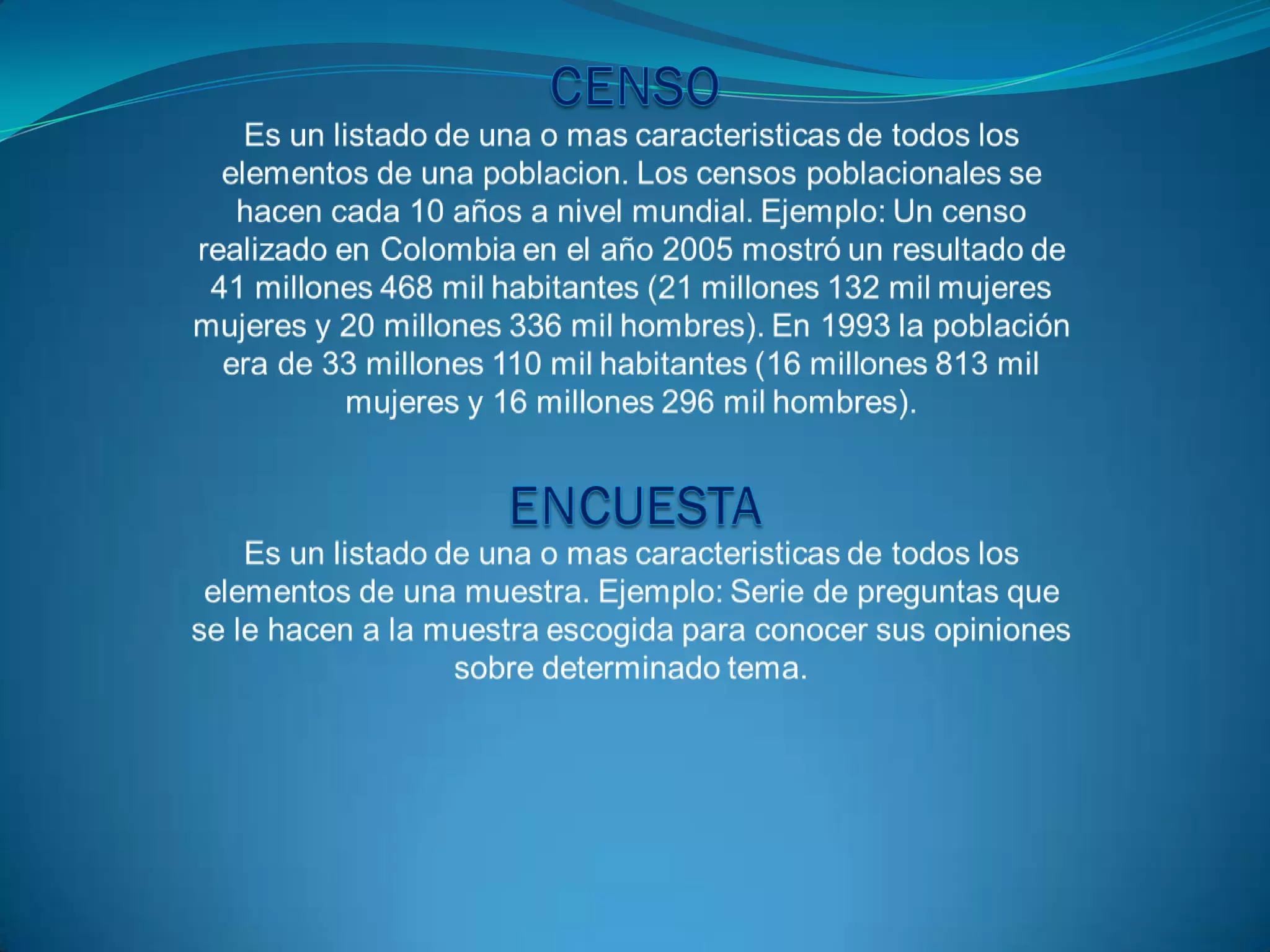 CENSO

Es un listado de una o mas caracteristicas de todos los elementos de una poblacion. Los censos poblacionales se hacen cada 10 años a nivel mundial. Ejemplo: Un censo realizado en Colombia en el año 2005 mostró un resultado de 41 millones 468 mil habitantes (21 millones 132 mil mujeres mujeres y 20 millones 336 mil hombres). En 1993 la población era de 33 millones 110 mil habitantes (16 millones 813 mil mujeres y 16 millones 296 mil hombres).

ENCUESTA

Es un listado de una o mas caracteristicas de todos los elementos de una muestra. Ejemplo: Serie de preguntas que se le hacen a la muestra escogida para conocer sus opiniones sobre determinado tema.